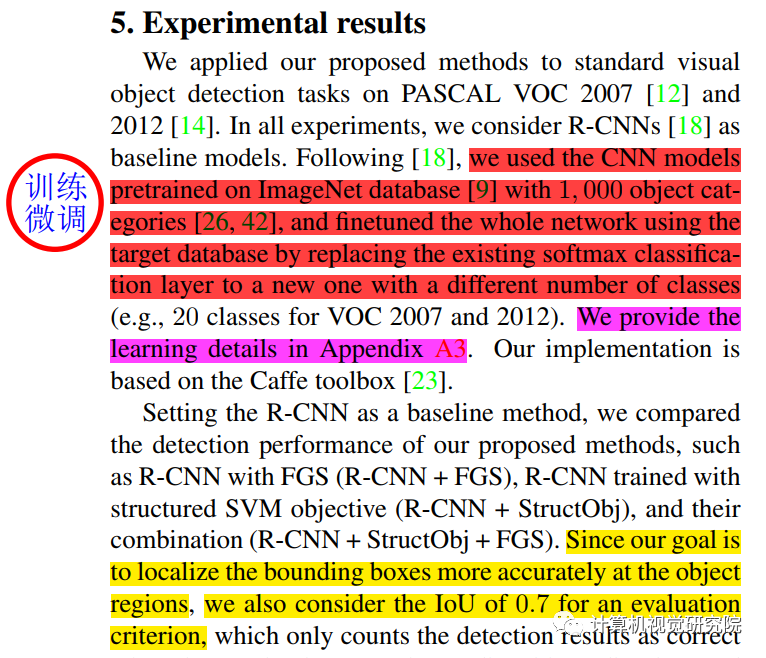 5. Experimental results

训练微调

We applied our proposed methods to standard visual object detection tasks on PASCAL VOC 2007 [12] and 2012 [14]. In all experiments, we consider R-CNNs [18] as baseline models. Following [18], we used the CNN models pretrained on ImageNet database [9] with 1,000 object categories [26, 42], and finetuned the whole network using the target database by replacing the existing softmax classification layer to a new one with a different number of classes (e.g., 20 classes for VOC 2007 and 2012). We provide the learning details in Appendix A3. Our implementation is based on the Caffe toolbox [23].

Setting the R-CNN as a baseline method, we compared the detection performance of our proposed methods, such as R-CNN with FGS (R-CNN + FGS), R-CNN trained with structured SVM objective (R-CNN + StructObj), and their combination (R-CNN + StructObj + FGS). Since our goal is to localize the bounding boxes more accurately at the object regions, we also consider the IoU of 0.7 for an evaluation criterion, which only counts the detection results as correct

计算机视觉研究院